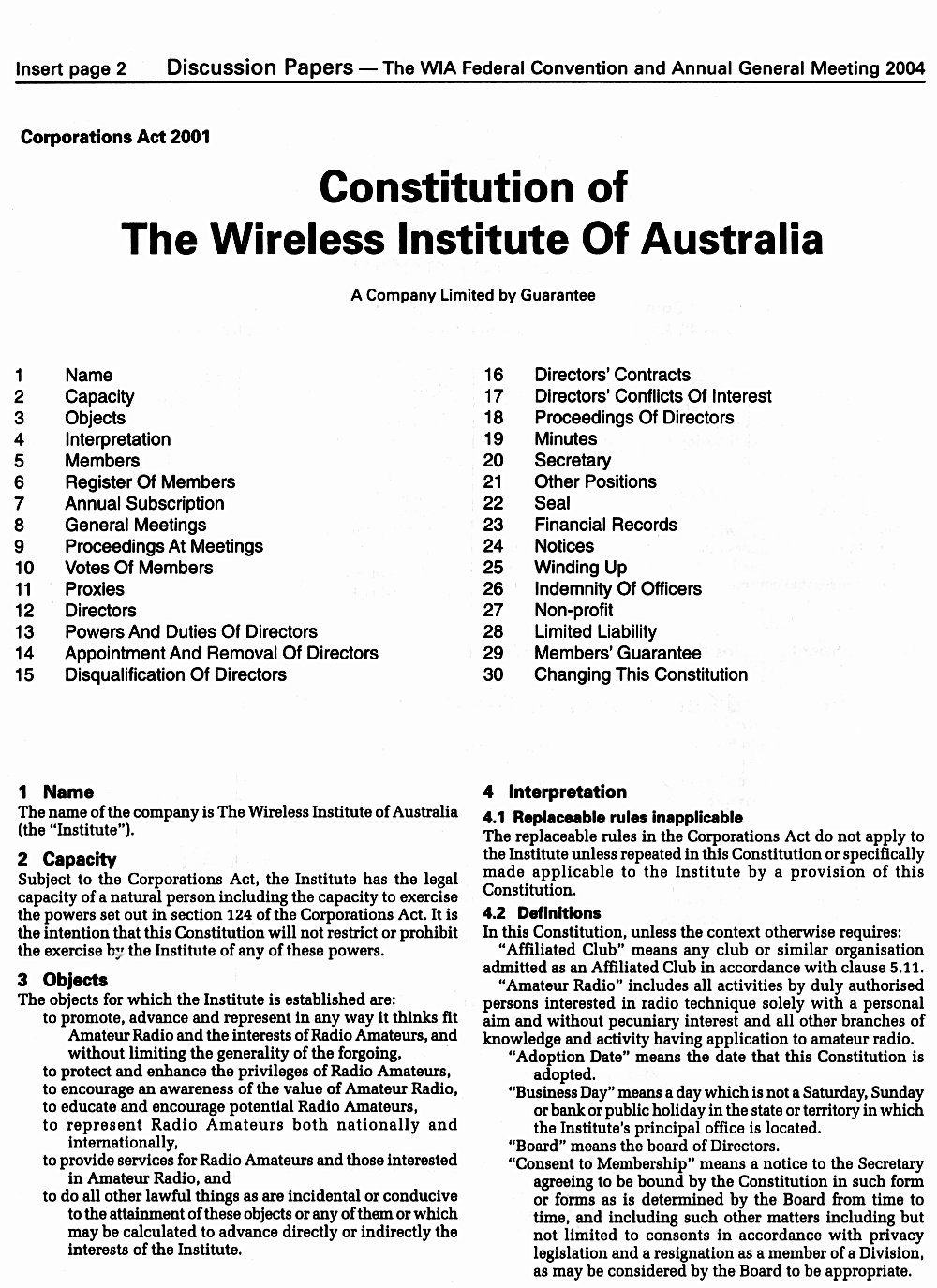 Insert page 2 Discussion Papers — The WIA Federal Convention and Annual General Meeting 2004

Corporations Act 2001

Constitution of The Wireless Institute Of Australia

A Company Limited by Guarantee

1 Name
2 Capacity
3 Objects
4 Interpretation
5 Members
6 Register Of Members
7 Annual Subscription
8 General Meetings
9 Proceedings At Meetings
10 Votes Of Members
11 Proxies
12 Directors
13 Powers And Duties Of Directors
14 Appointment And Removal Of Directors
15 Disqualification Of Directors

16 Directors' Contracts
17 Directors' Conflicts Of Interest
18 Proceedings Of Directors
19 Minutes
20 Secretary
21 Other Positions
22 Seal
23 Financial Records
24 Notices
25 Winding Up
26 Indemnity Of Officers
27 Non-profit
28 Limited Liability
29 Members' Guarantee
30 Changing This Constitution

1 Name
The name of the company is The Wireless Institute of Australia (the "Institute").

2 Capacity
Subject to the Corporations Act, the Institute has the legal capacity of a natural person including the capacity to exercise the powers set out in section 124 of the Corporations Act. It is the intention that this Constitution will not restrict or prohibit the exercise by the Institute of any of these powers.

3 Objects
The objects for which the Institute is established are:
to promote, advance and represent in any way it thinks fit Amateur Radio and the interests of Radio Amateurs, and without limiting the generality of the forgoing,
to protect and enhance the privileges of Radio Amateurs,
to encourage an awareness of the value of Amateur Radio,
to educate and encourage potential Radio Amateurs,
to represent Radio Amateurs both nationally and internationally,
to provide services for Radio Amateurs and those interested in Amateur Radio, and
to do all other lawful things as are incidental or conducive to the attainment of these objects or any of them or which may be calculated to advance directly or indirectly the interests of the Institute.

4 Interpretation
4.1 Replaceable rules inapplicable
The replaceable rules in the Corporations Act do not apply to the Institute unless repeated in this Constitution or specifically made applicable to the Institute by a provision of this Constitution.
4.2 Definitions
In this Constitution, unless the context otherwise requires:
"Affiliated Club" means any club or similar organisation admitted as an Affiliated Club in accordance with clause 5.11.
"Amateur Radio" includes all activities by duly authorised persons interested in radio technique solely with a personal aim and without pecuniary interest and all other branches of knowledge and activity having application to amateur radio.
"Adoption Date" means the date that this Constitution is adopted.
"Business Day" means a day which is not a Saturday, Sunday or bank or public holiday in the state or territory in which the Institute's principal office is located.
"Board" means the board of Directors.
"Consent to Membership" means a notice to the Secretary agreeing to be bound by the Constitution in such form or forms as is determined by the Board from time to time, and including such other matters including but not limited to consents in accordance with privacy legislation and a resignation as a member of a Division, as may be considered by the Board to be appropriate.